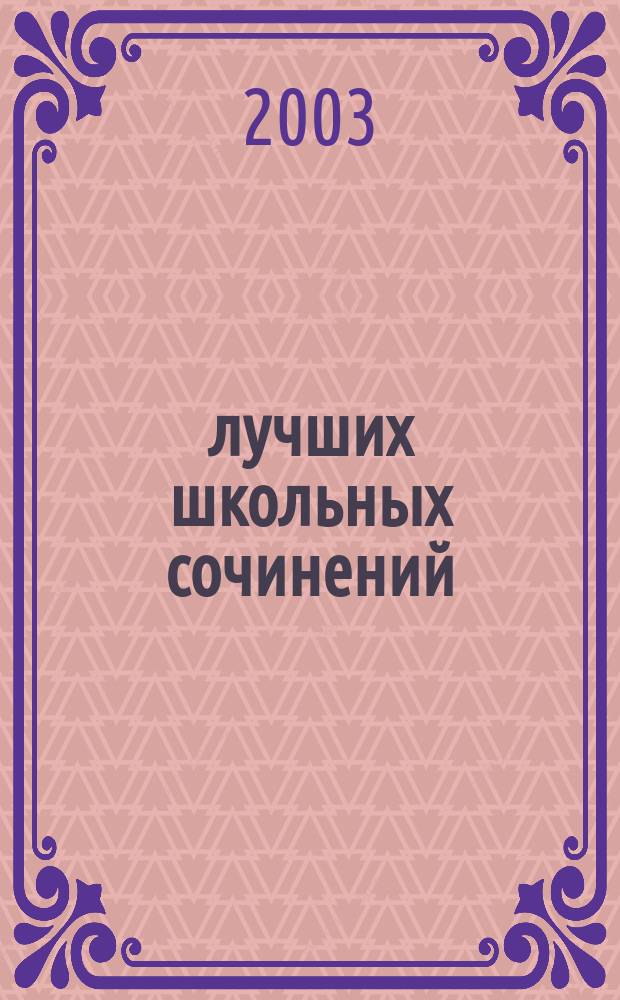 2003

лучших школьных сочинений